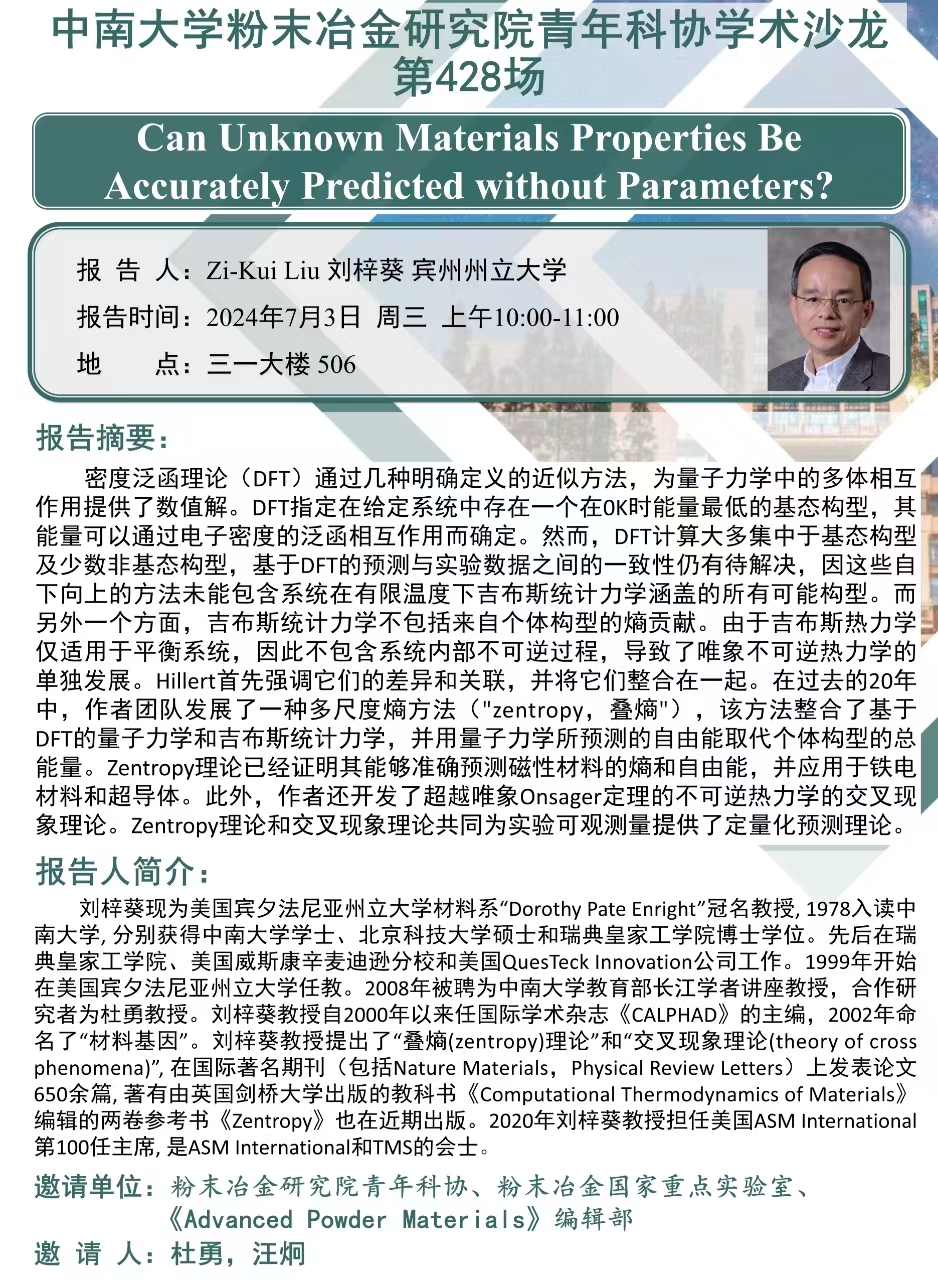 中南大学粉末冶金研究院青年科协学术沙龙
第428场

Can Unknown Materials Properties Be Accurately Predicted without Parameters?

报 告 人：Zi-Kui Liu 刘梓葵 宾州州立大学
报告时间：2024年7月3日 周三 上午10:00-11:00
地 点：三一大楼 506

报告摘要：

密度泛函理论（DFT）通过几种明确定义的近似方法，为量子力学中的多体相互作用提供了数值解。DFT指定在给定系统中存在一个在0K时能量最低的基态构型，其能量可以通过电子密度的泛函相互作用而确定。然而，DFT计算大多集中于基态构型及少数非基态构型，基于DFT的预测与实验数据之间的一致性仍有待解决，因这些自下向上的方法未能包含系统在有限温度下吉布斯统计力学涵盖的所有可能构型。而另外一个方面，吉布斯统计力学不包括来自个体构型的熵贡献。由于吉布斯热力学仅适用于平衡系统，因此不包含系统内部不可逆过程，导致了唯象不可逆热力学的单独发展。Hillert首先强调它们的差异和关联，并将它们整合在一起。在过去的20年中，作者团队发展了一种多尺度熵方法（"zentropy，叠熵"），该方法整合了基于DFT的量子力学和吉布斯统计力学，并用量子力学所预测的自由能取代个体构型的总能量。Zentropy理论已经证明其能够准确预测磁性材料的熵和自由能，并应用于铁电材料和超导体。此外，作者还开发了超越唯象Onsager定理的不可逆热力学的交叉现象理论。Zentropy理论和交叉现象理论共同为实验可观测量提供了定量化预测理论。

报告人简介：

刘梓葵现为美国宾夕法尼亚州立大学材料系“Dorothy Pate Enright”冠名教授, 1978入读中南大学, 分别获得中南大学学士、北京科技大学硕士和瑞典皇家工学院博士学位。先后在瑞典皇家工学院、美国威斯康辛麦迪逊分校和美国QuesTeck Innovation公司工作。1999年开始在美国宾夕法尼亚州立大学任教。2008年被聘为中南大学教育部长江学者讲座教授，合作研究者为杜勇教授。刘梓葵教授自2000年以来任国际学术杂志《CALPHAD》的主编，2002年命名了“材料基因”。刘梓葵教授提出了“叠熵(zentropy)理论”和“交叉现象理论(theory of cross phenomena)”, 在国际著名期刊（包括Nature Materials，Physical Review Letters）上发表论文650余篇, 著有由英国剑桥大学出版的教科书《Computational Thermodynamics of Materials》编辑的两卷参考书《Zentropy》也在近期出版。2020年刘梓葵教授担任美国ASM International第100任主席, 是ASM International和TMS的会士。

邀请单位：粉末冶金研究院青年科协、粉末冶金国家重点实验室、《Advanced Powder Materials》编辑部
邀 请 人：杜勇，汪炯